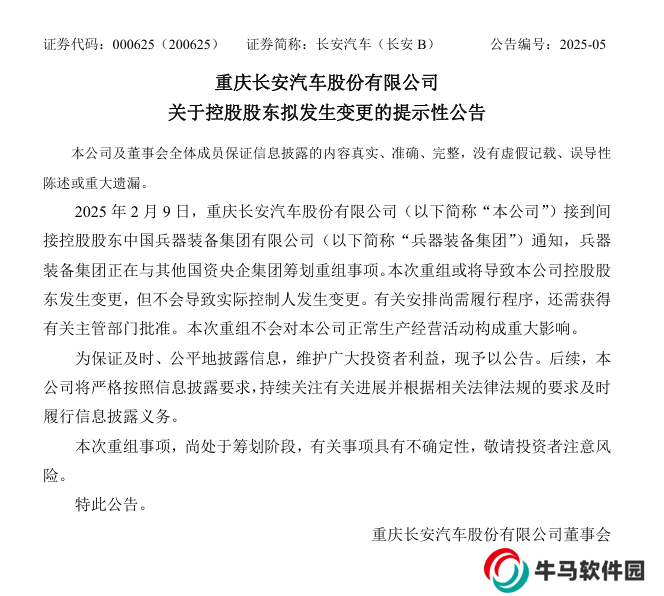 证券代码：000625（200625）　证券简称：长安汽车（长安 B）　公告编号：2025-05

重庆长安汽车股份有限公司
关于控股股东拟发生变更的提示性公告

本公司及董事会全体成员保证信息披露的内容真实、准确、完整，没有虚假记载、误导性陈述或重大遗漏。

2025 年 2 月 9 日，重庆长安汽车股份有限公司（以下简称“本公司”）接到间接控股股东中国兵器装备集团有限公司（以下简称“兵器装备集团”）通知，兵器装备集团正在与其他国资央企集团筹划重组事项。本次重组或将导致本公司控股股东发生变更，但不会导致实际控制人发生变更。有关安排尚需履行程序，还需获得有关主管部门批准。本次重组不会对本公司正常生产经营活动构成重大影响。

为保证及时、公平地披露信息，维护广大投资者利益，现予以公告。后续，本公司将严格按照信息披露要求，持续关注有关进展并根据相关法律法规的要求及时履行信息披露义务。

本次重组事项，尚处于筹划阶段，有关事项具有不确定性，敬请投资者注意风险。

特此公告。

重庆长安汽车股份有限公司董事会

牛马软件园